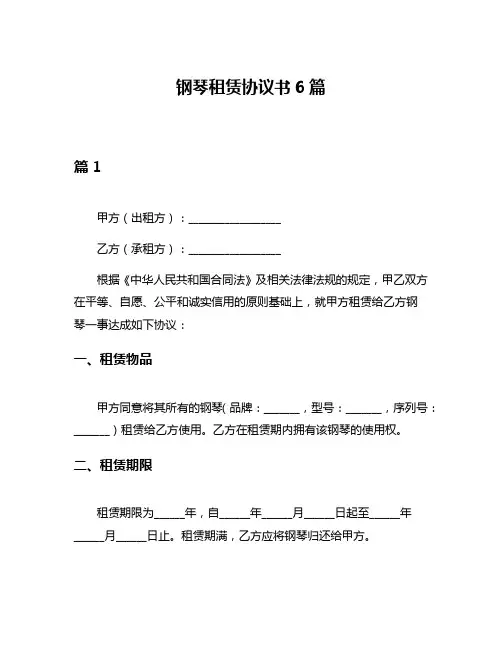 钢琴租赁协议书 6 篇

篇 1

甲方（出租方）：________________

乙方（承租方）：________________

根据《中华人民共和国合同法》及相关法律法规的规定，甲乙双方在平等、自愿、公平和诚实信用的原则基础上，就甲方租赁给乙方钢琴一事达成如下协议：

一、租赁物品

甲方同意将其所有的钢琴( 品牌：______，型号：______，序列号：______）租赁给乙方使用。乙方在租赁期内拥有该钢琴的使用权。

二、租赁期限

租赁期限为_____年，自_____年_____月_____日起至_____年_____月_____日止。租赁期满，乙方应将钢琴归还给甲方。